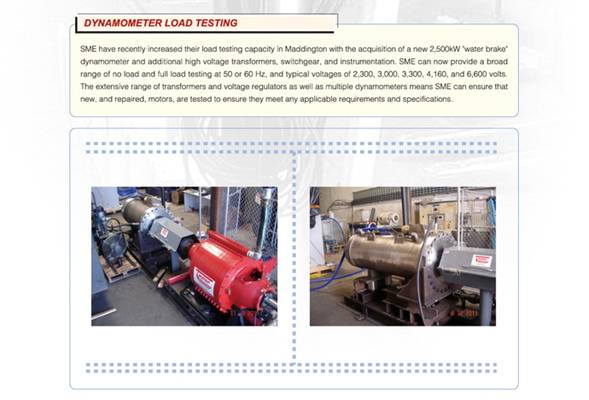 DYNAMOMETER LOAD TESTING

SME have recently increased their load testing capacity in Maddington with the acquisition of a new 2,500kW "water brake" dynamometer and additional high voltage transformers, switchgear, and instrumentation. SME can now provide a broad range of no load and full load testing at 50 or 60 Hz, and typical voltages of 2,300, 3,000, 3,300, 4,160, and 6,600 volts. The extensive range of transformers and voltage regulators as well as multiple dynamometers means SME can ensure that new, and repaired, motors, are tested to ensure they meet any applicable requirements and specifications.